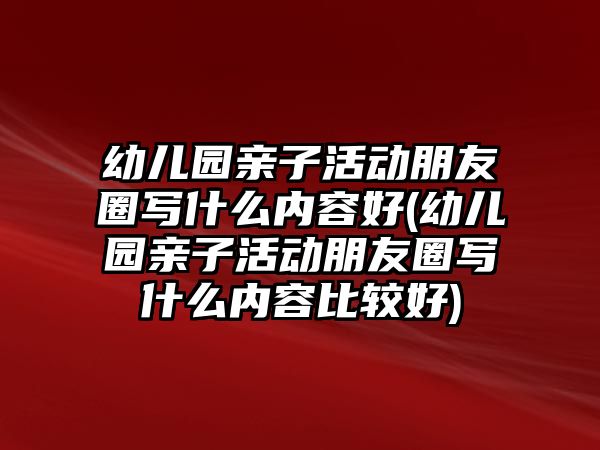 幼儿园亲子活动朋友圈写什么内容好(幼儿园亲子活动朋友圈写什么内容比较好)